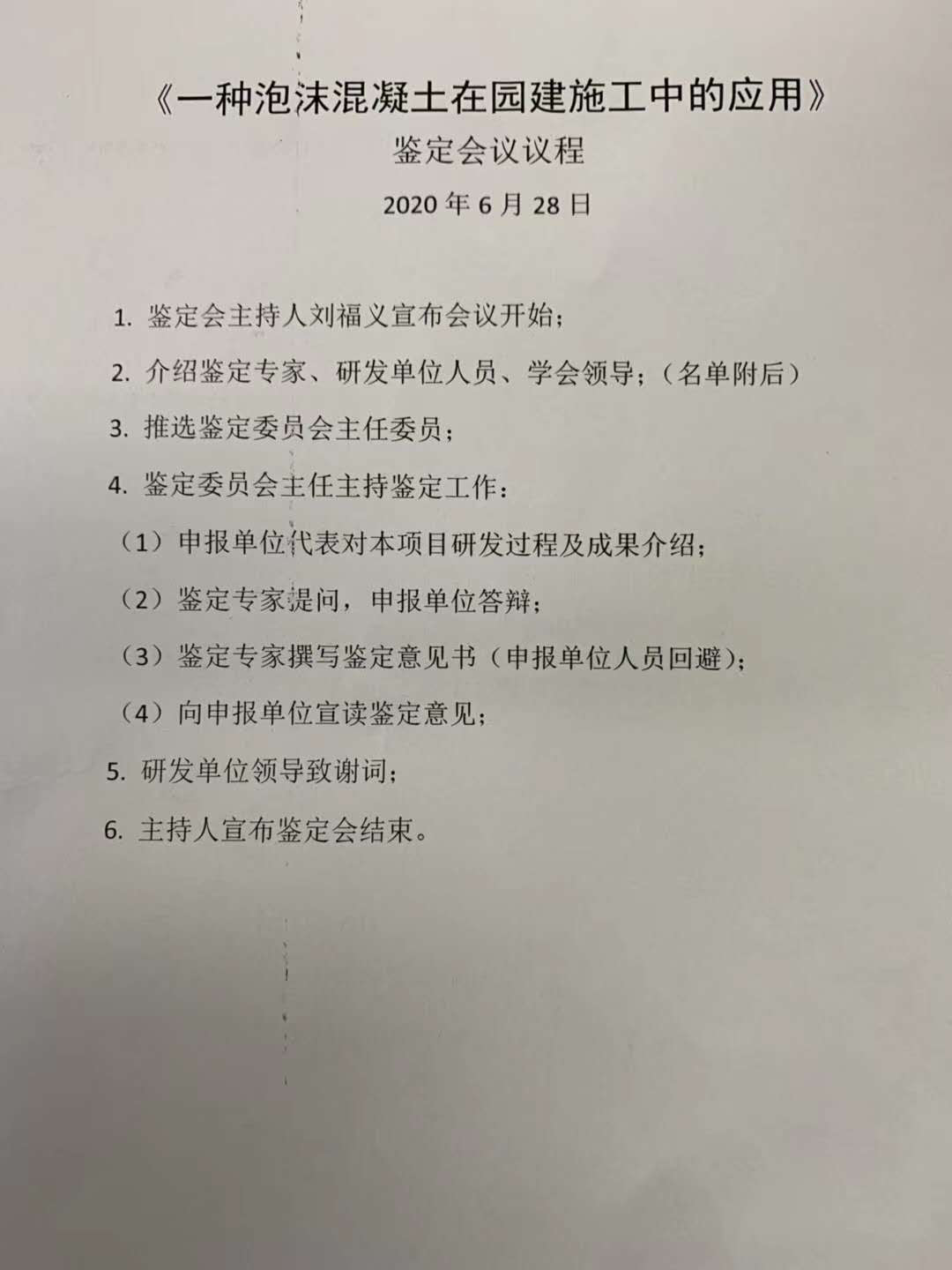 《一种泡沫混凝土在园建施工中的应用》

鉴定会议议程

2020年6月28日

1.鉴定会主持人刘福义宣布会议开始；

2.介绍鉴定专家、研发单位人员、学会领导；（名单附后）

3.推选鉴定委员会主任委员；

4.鉴定委员会主任主持鉴定工作：

（1）申报单位代表对本项目研发过程及成果介绍；

（2）鉴定专家提问，申报单位答辩；

（3）鉴定专家撰写鉴定意见书（申报单位人员回避）；

（4）向申报单位宣读鉴定意见；

5.研发单位领导致谢词；

6.主持人宣布鉴定会结束。